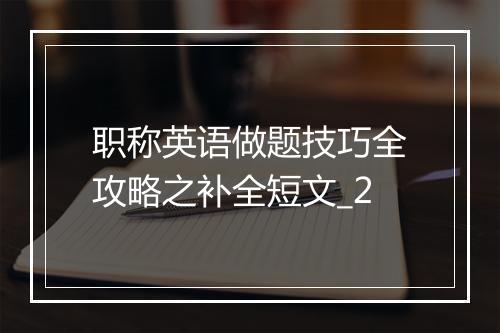 职称英语做题技巧全攻略之补全短文_2